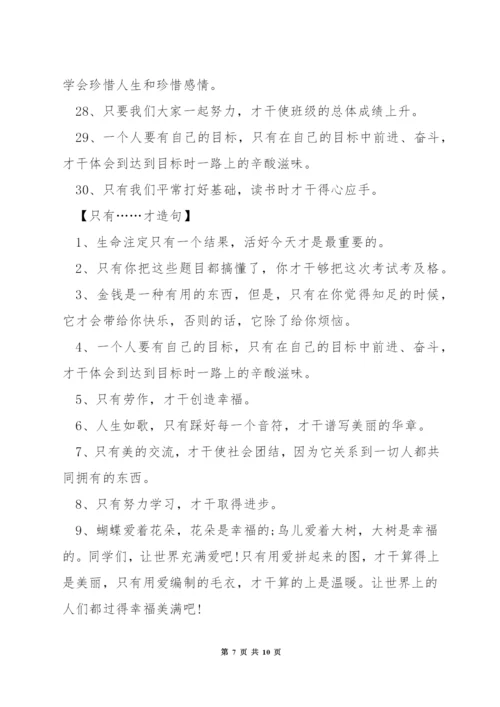 学会珍惜人生和珍惜感情。

28、只要我们大家一起努力，才干使班级的总体成绩上升。

29、一个人要有自己的目标，只有在自己的目标中前进、奋斗，才干体会到达到目标时一路上的辛酸滋味。

30、只有我们平常打好基础，读书时才干得心应手。

【只有……才造句】

1、生命注定只有一个结果，活好今天才是最重要的。

2、只有你把这些题目都搞懂了，你才干够把这次考试考及格。

3、金钱是一种有用的东西，但是，只有在你觉得知足的时候，它才会带给你快乐，否则的话，它除了给你烦恼。

4、一个人要有自己的目标，只有在自己的目标中前进、奋斗，才干体会到达到目标时一路上的辛酸滋味。

5、只有劳作，才干创造幸福。

6、人生如歌，只有踩好每一个音符，才干谱写美丽的华章。

7、只有美的交流，才干使社会团结，因为它关系到一切人都共同拥有的东西。

8、只有努力学习，才干取得进步。

9、蝴蝶爱着花朵，花朵是幸福的;鸟儿爱着大树，大树是幸福的。同学们，让世界充满爱吧!只有用爱拼起来的图，才干算得上是美丽，只有用爱编制的毛衣，才干算的上是温暖。让世界上的人们都过得幸福美满吧!

第 7 页 共 10 页